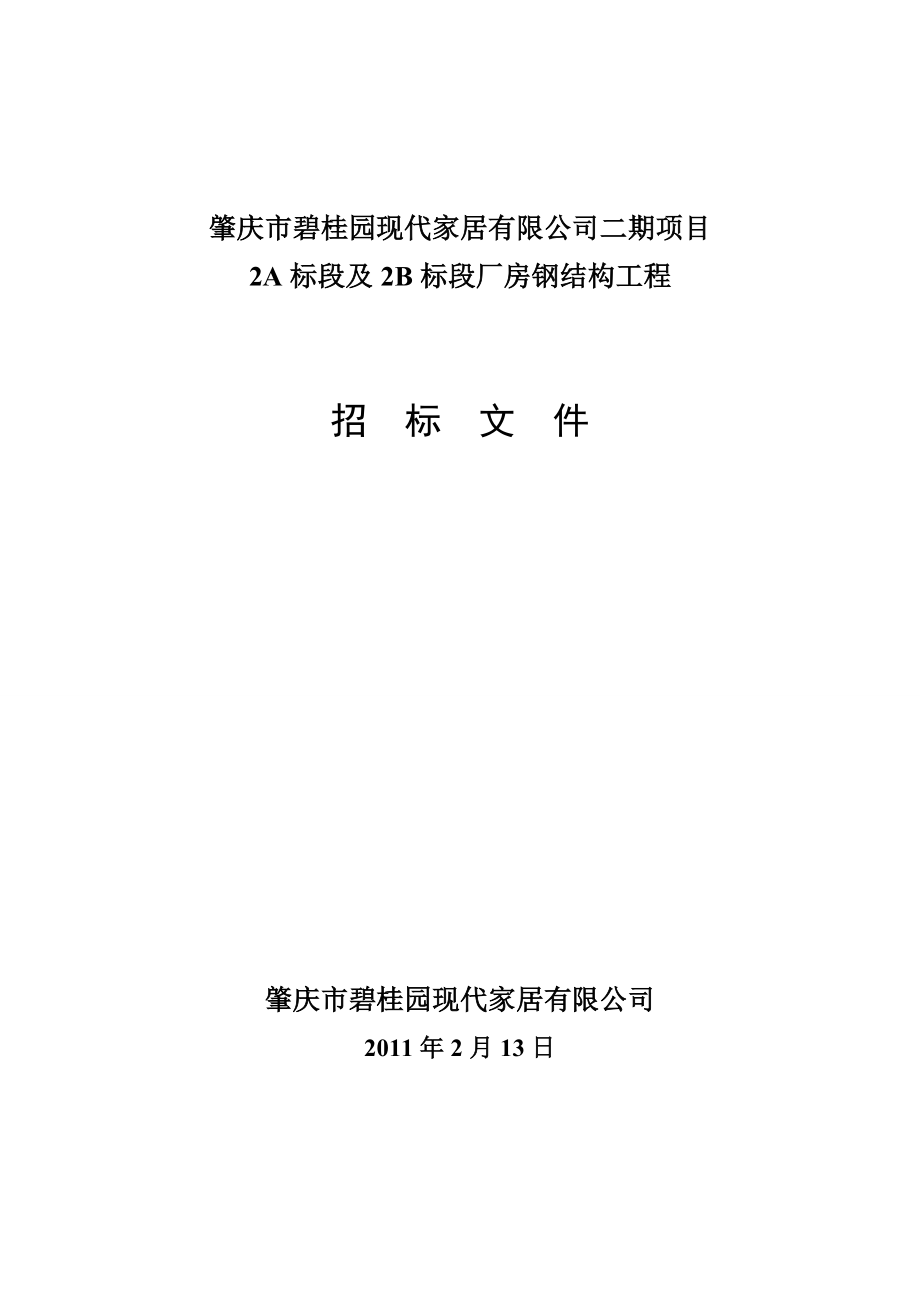 肇庆市碧桂园现代家居有限公司二期项目
2A 标段及 2B 标段厂房钢结构工程

招 标 文 件

肇庆市碧桂园现代家居有限公司
2011 年 2 月 13 日